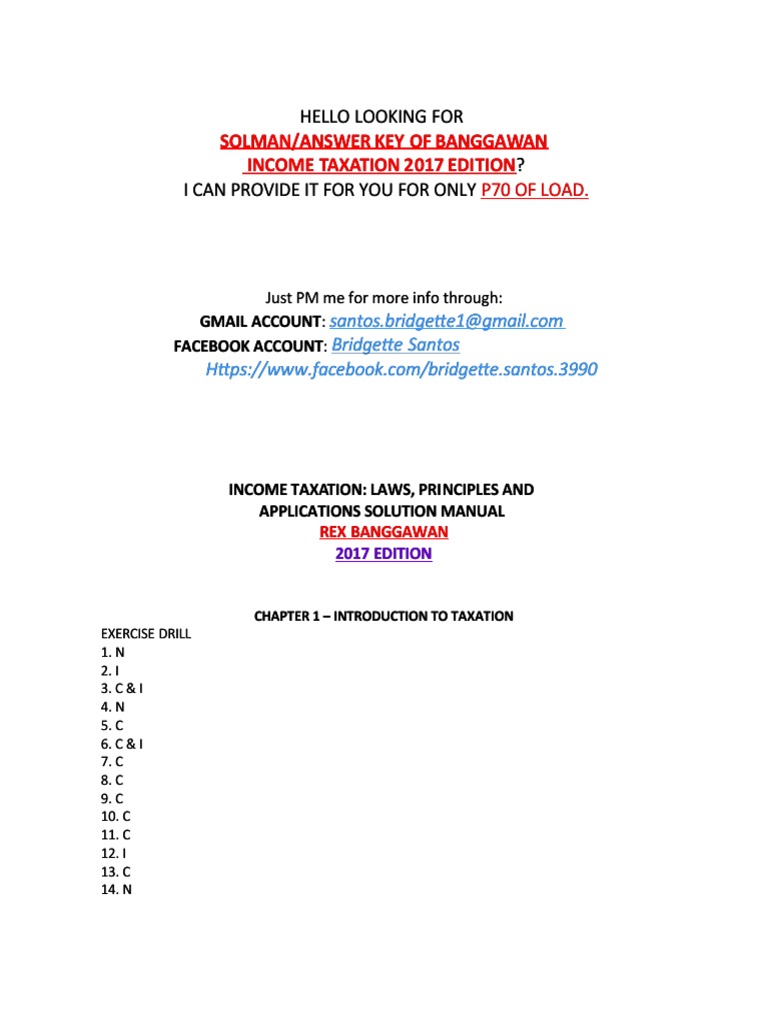 HELLO LOOKING FOR
SOLMAN/ANSWER KEY OF BANGGAWAN
INCOME TAXATION 2017 EDITION?
I CAN PROVIDE IT FOR YOU FOR ONLY P70 OF LOAD.

Just PM me for more info through:
GMAIL ACCOUNT: santos.bridgette1@gmail.com
FACEBOOK ACCOUNT: Bridgette Santos
Https://www.facebook.com/bridgette.santos.3990

INCOME TAXATION: LAWS, PRINCIPLES AND APPLICATIONS SOLUTION MANUAL
REX BANGGAWAN
2017 EDITION

CHAPTER 1 – INTRODUCTION TO TAXATION

EXERCISE DRILL
1. N
2. I
3. C & I
4. N
5. C
6. C & I
7. C
8. C
9. C
10. C
11. C
12. I
13. C
14. N